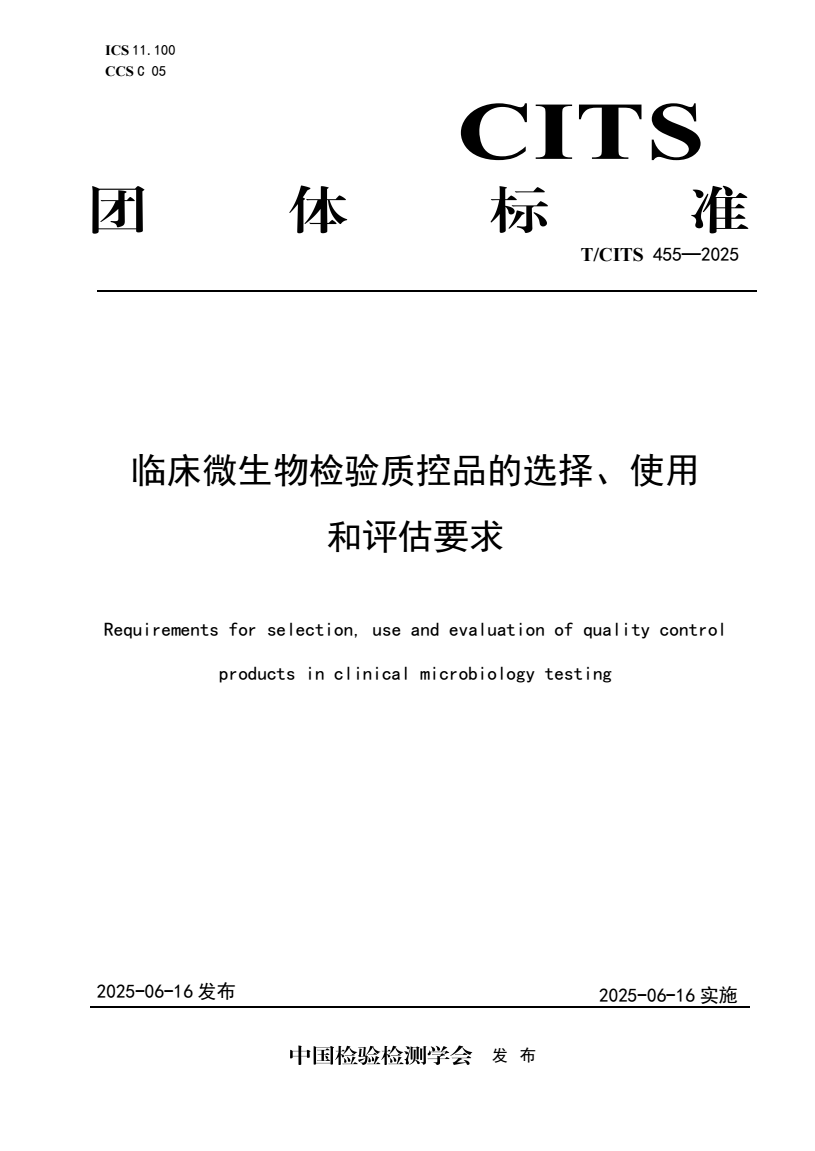 ICS 11.100
CCS C 05

CITS

团 体 标 准

T/CITS 455—2025

临床微生物检验质控品的选择、使用和评估要求

Requirements for selection, use and evaluation of quality control products in clinical microbiology testing

2025-06-16 发布

2025-06-16 实施

中国检验检测学会 发 布